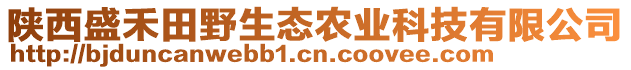 陕西盛禾田野生态农业科技有限公司
http://bjduncanwebb1.cn.coovee.com